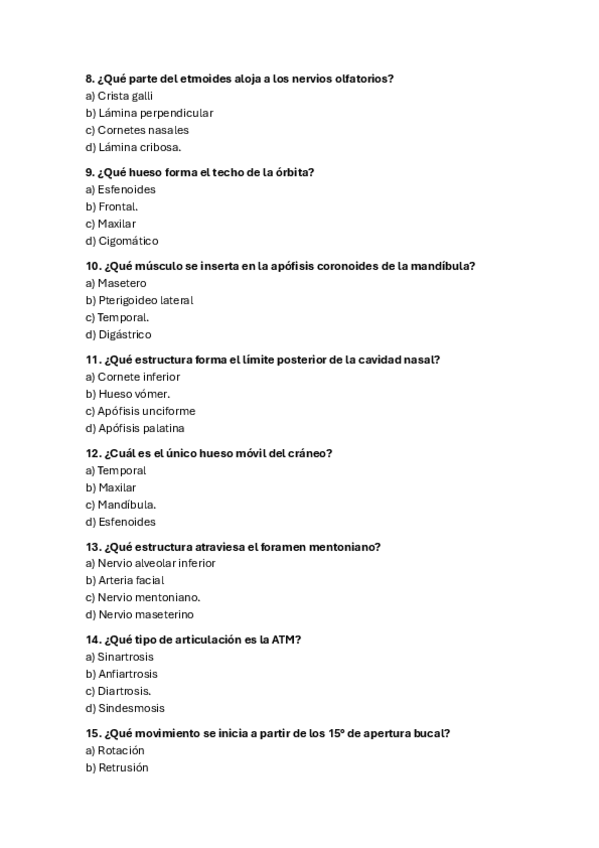 8. ¿Qué parte del etmoides aloja a los nervios olfatorios?
a) Crista galli
b) Lámina perpendicular
c) Cornetes nasales
d) Lámina cribosa.

9. ¿Qué hueso forma el techo de la órbita?
a) Esfenoides
b) Frontal.
c) Maxilar
d) Cigomático

10. ¿Qué músculo se inserta en la apófisis coronoides de la mandíbula?
a) Masetero
b) Pterigoideo lateral
c) Temporal.
d) Digástrico

11. ¿Qué estructura forma el límite posterior de la cavidad nasal?
a) Cornete inferior
b) Hueso vómer.
c) Apófisis unciforme
d) Apófisis palatina

12. ¿Cuál es el único hueso móvil del cráneo?
a) Temporal
b) Maxilar
c) Mandíbula.
d) Esfenoides

13. ¿Qué estructura atraviesa el foramen mentoniano?
a) Nervio alveolar inferior
b) Arteria facial
c) Nervio mentoniano.
d) Nervio maseterino

14. ¿Qué tipo de articulación es la ATM?
a) Sinartrosis
b) Anfiartrosis
c) Diartrosis.
d) Sindesmosis

15. ¿Qué movimiento se inicia a partir de los 15º de apertura bucal?
a) Rotación
b) Retrusión